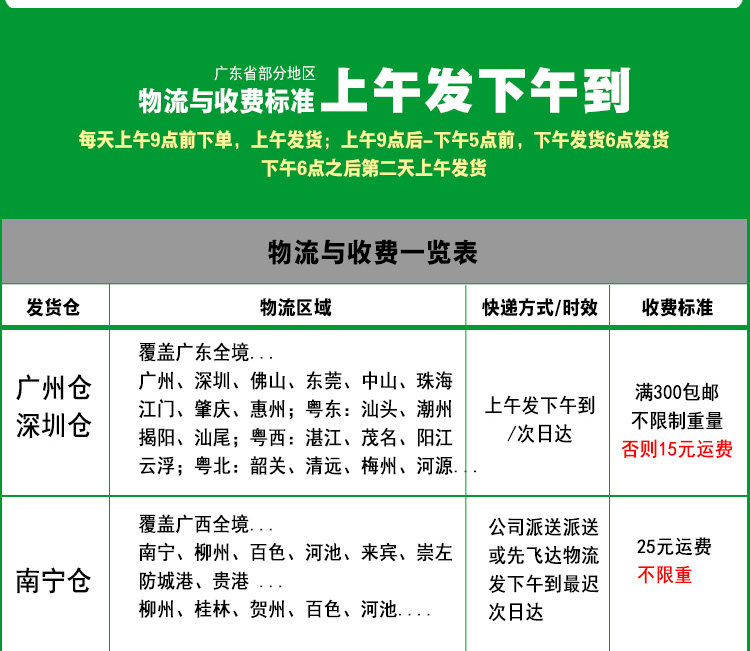 广东省部分地区
物流与收费标准 上午发下午到
每天上午9点前下单，上午发货；上午9点后-下午5点前，下午发货6点发货
下午6点之后第二天上午发货

物流与收费一览表

| 发货仓 | 物流区域 | 快递方式/时效 | 收费标准 |
|---|---|---|---|
| 广州仓 深圳仓 | 覆盖广东全境... 广州、深圳、佛山、东莞、中山、珠海 江门、肇庆、惠州；粤东：汕头、潮州 揭阳、汕尾；粤西：湛江、茂名、阳江 云浮；粤北：韶关、清远、梅州、河源... | 上午发下午到 /次日达 | 满300包邮 不限制重量 否则15元运费 |
| 南宁仓 | 覆盖广西全境... 南宁、柳州、百色、河池、来宾、崇左 防城港、贵港 ... 柳州、桂林、贺州、百色、河池.... | 公司派送派送 或先飞达物流 发下午到最迟 次日达 | 25元运费 不限重 |